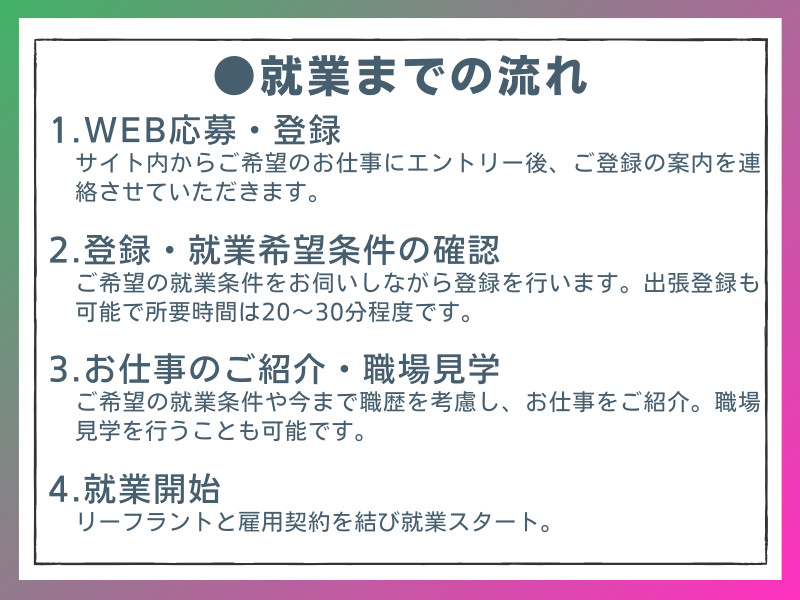 ●就業までの流れ

1.WEB応募・登録
サイト内からご希望のお仕事にエントリー後、ご登録の案内を連絡させていただきます。

2.登録・就業希望条件の確認
ご希望の就業条件をお伺いしながら登録を行います。出張登録も可能で所要時間は20～30分程度です。

3.お仕事のご紹介・職場見学
ご希望の就業条件や今まで職歴を考慮し、お仕事をご紹介。職場見学を行うことも可能です。

4.就業開始
リーフラントと雇用契約を結び就業スタート。